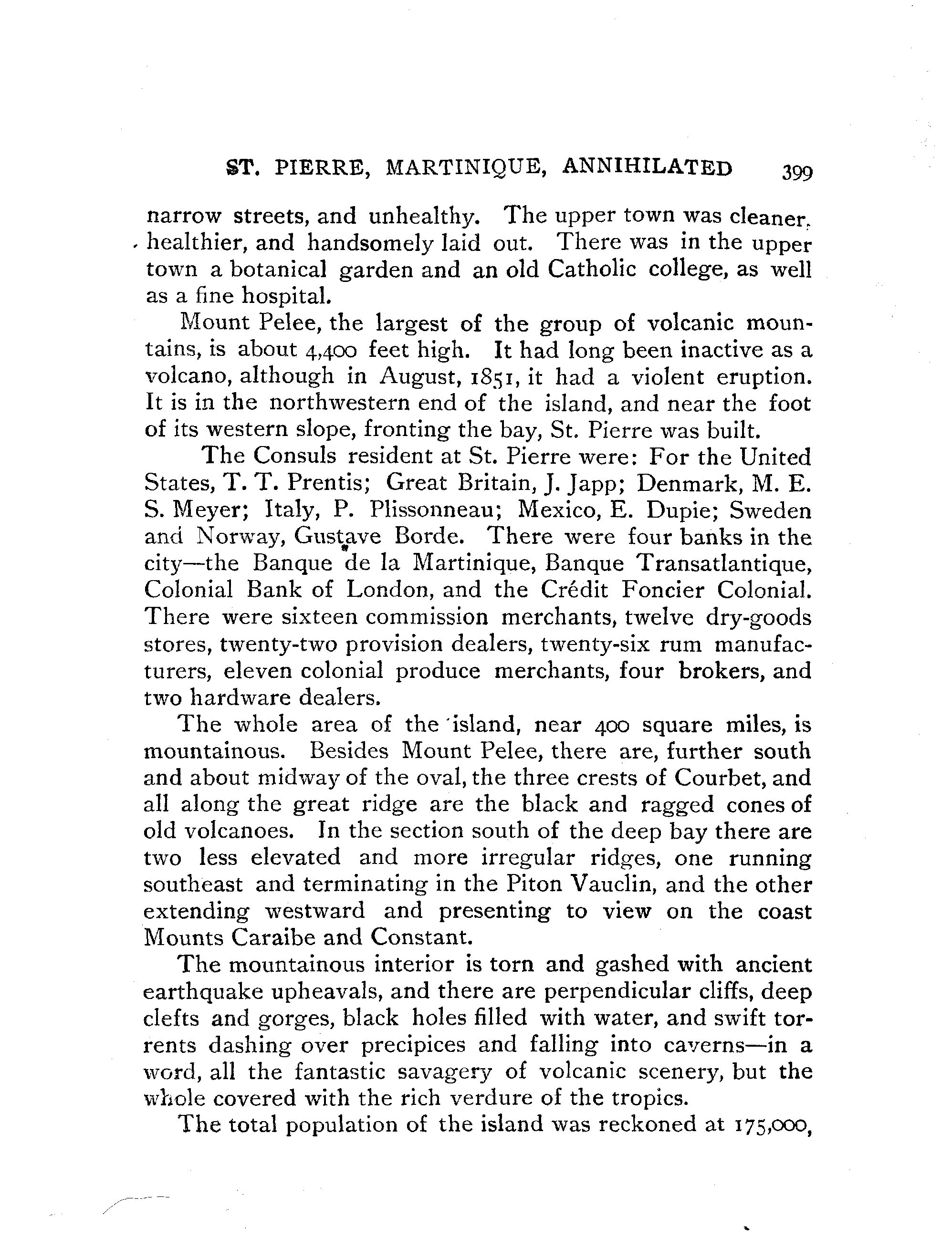 ST. PIERRE, MARTINIQUE, ANNIHILATED 399

narrow streets, and unhealthy. The upper town was cleaner, healthier, and handsomely laid out. There was in the upper town a botanical garden and an old Catholic college, as well as a fine hospital.

Mount Pelee, the largest of the group of volcanic mountains, is about 4,400 feet high. It had long been inactive as a volcano, although in August, 1851, it had a violent eruption. It is in the northwestern end of the island, and near the foot of its western slope, fronting the bay, St. Pierre was built.

The Consuls resident at St. Pierre were: For the United States, T. T. Prentis; Great Britain, J. Japp; Denmark, M. E. S. Meyer; Italy, P. Plissonneau; Mexico, E. Dupie; Sweden and Norway, Gustave Borde. There were four banks in the city—the Banque de la Martinique, Banque Transatlantique, Colonial Bank of London, and the Crédit Foncier Colonial. There were sixteen commission merchants, twelve dry-goods stores, twenty-two provision dealers, twenty-six rum manufacturers, eleven colonial produce merchants, four brokers, and two hardware dealers.

The whole area of the island, near 400 square miles, is mountainous. Besides Mount Pelee, there are, further south and about midway of the oval, the three crests of Courbet, and all along the great ridge are the black and ragged cones of old volcanoes. In the section south of the deep bay there are two less elevated and more irregular ridges, one running southeast and terminating in the Piton Vauclin, and the other extending westward and presenting to view on the coast Mounts Caraibe and Constant.

The mountainous interior is torn and gashed with ancient earthquake upheavals, and there are perpendicular cliffs, deep clefts and gorges, black holes filled with water, and swift torrents dashing over precipices and falling into caverns—in a word, all the fantastic savagery of volcanic scenery, but the whole covered with the rich verdure of the tropics.

The total population of the island was reckoned at 175,000,